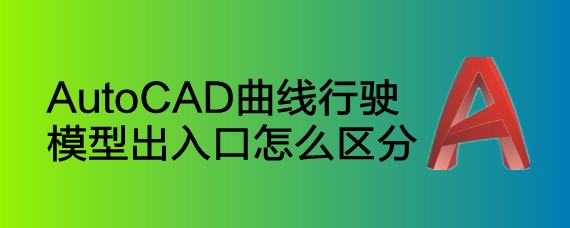 AutoCAD曲线行驶模型出入口怎么区分